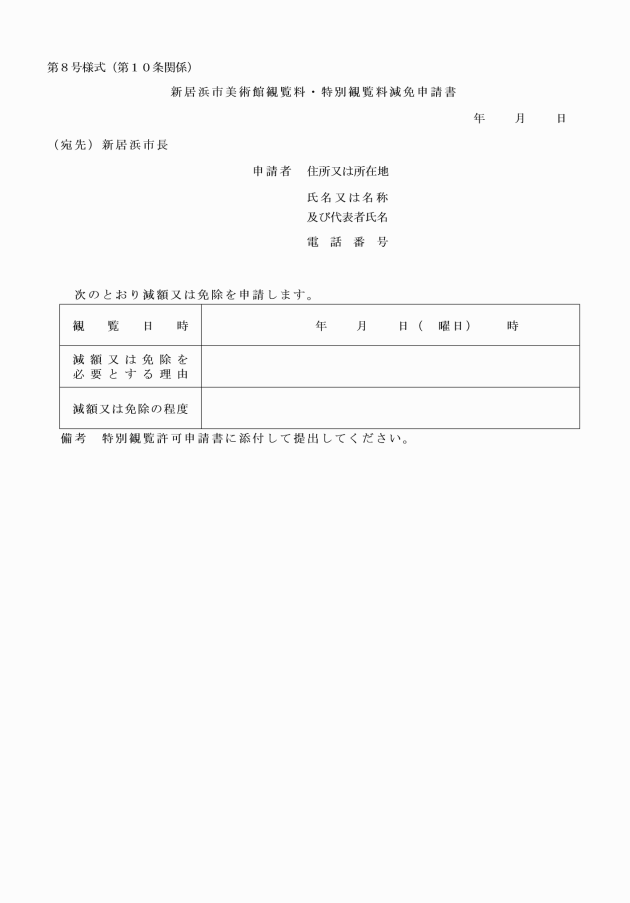 第８号様式（第１０条関係）

新居浜市美術館観覧料・特別観覧料減免申請書

年　　月　　日

（宛先）新居浜市長

申請者　住所又は所在地

氏名又は名称
及び代表者氏名

電　話　番　号

次のとおり減額又は免除を申請します。

| 観　覧　日　時 | 年　　月　　日（　曜日）　　時 |
|---|---|
| 減額又は免除を必要とする理由 | |
| 減額又は免除の程度 | |

備考　特別観覧許可申請書に添付して提出してください。